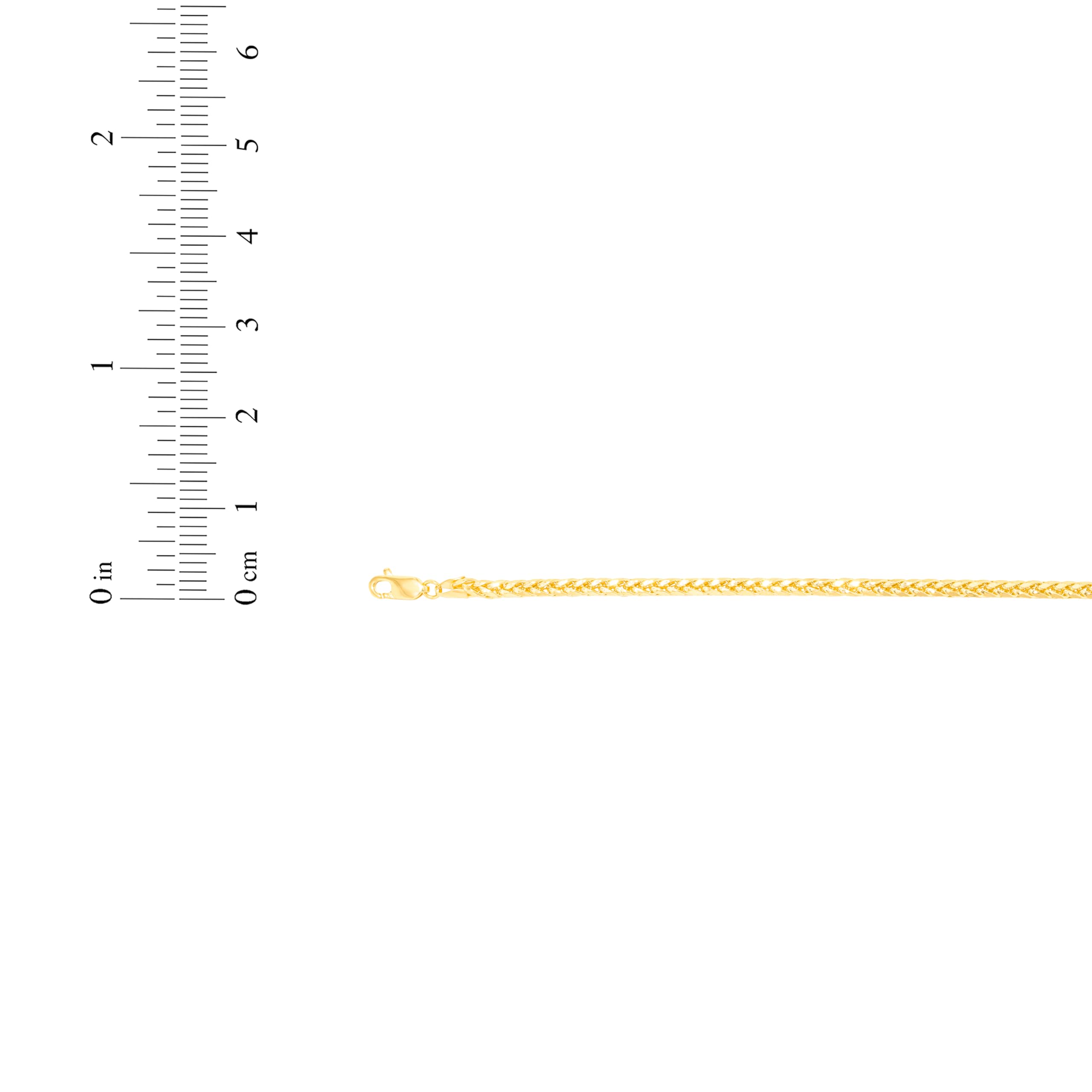 0 in
1
2
0 cm
1
2
3
4
5
6